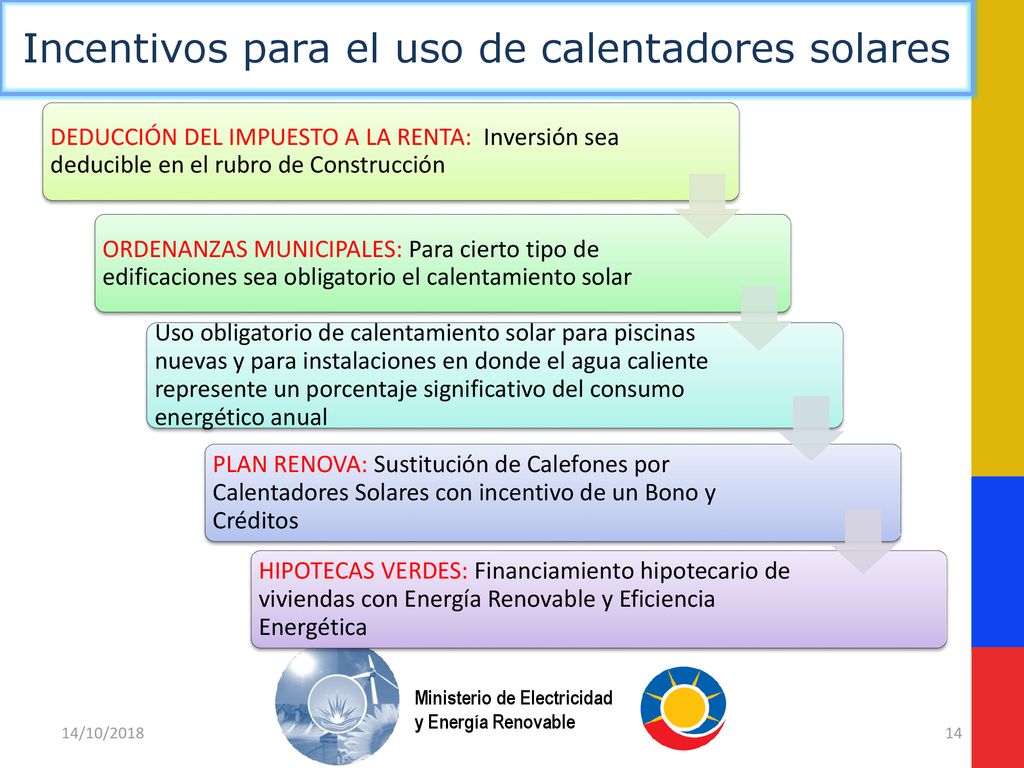 Incentivos para el uso de calentadores solares

DEDUCCIÓN DEL IMPUESTO A LA RENTA: Inversión sea deducible en el rubro de Construcción

ORDENANZAS MUNICIPALES: Para cierto tipo de edificaciones sea obligatorio el calentamiento solar

Uso obligatorio de calentamiento solar para piscinas nuevas y para instalaciones en donde el agua caliente represente un porcentaje significativo del consumo energético anual

PLAN RENOVA: Sustitución de Calefones por Calentadores Solares con incentivo de un Bono y Créditos

HIPOTECAS VERDES: Financiamiento hipotecario de viviendas con Energía Renovable y Eficiencia Energética

Ministerio de Electricidad y Energía Renovable

14/10/2018

14